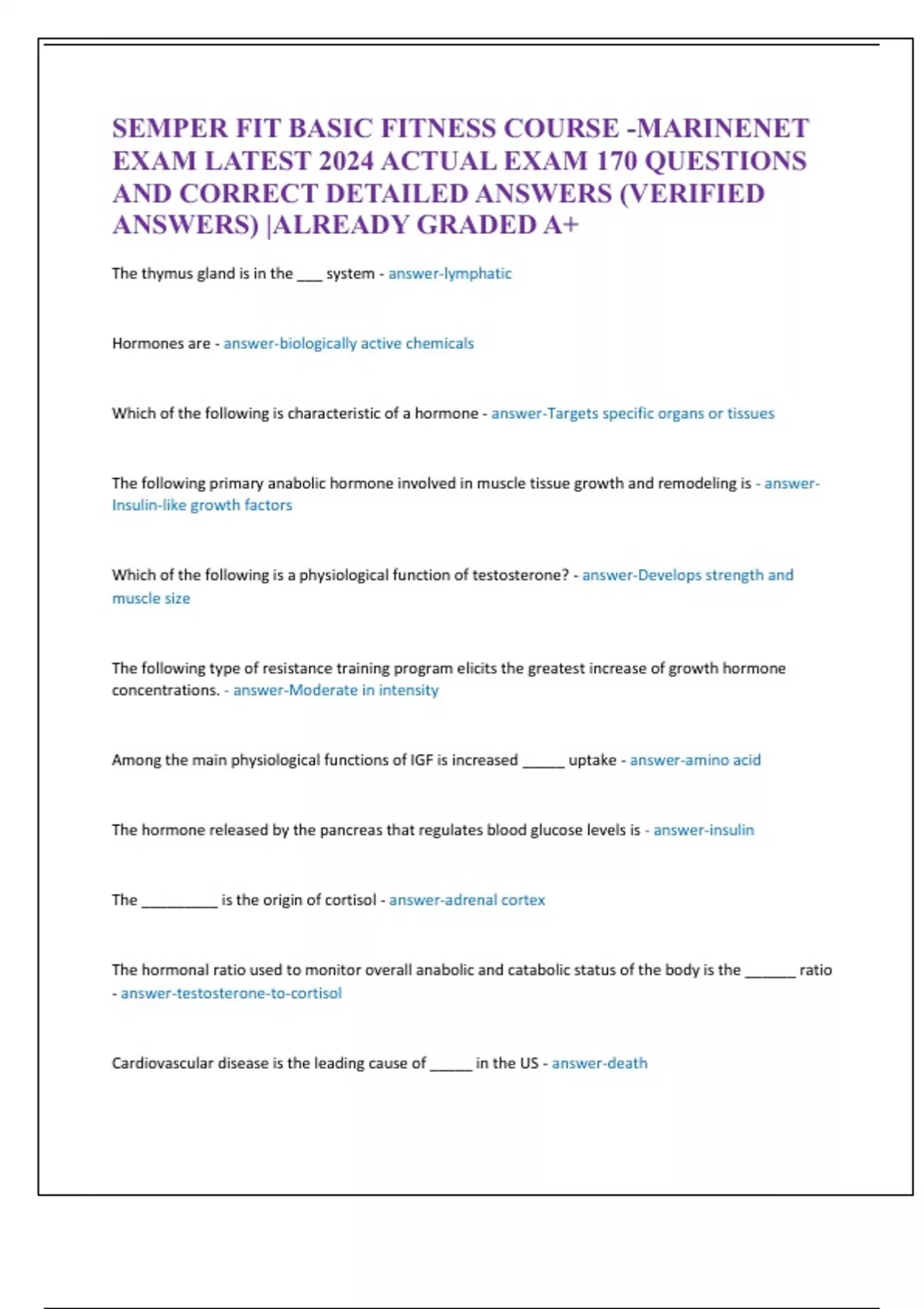 SEMPER FIT BASIC FITNESS COURSE -MARINENET EXAM LATEST 2024 ACTUAL EXAM 170 QUESTIONS AND CORRECT DETAILED ANSWERS (VERIFIED ANSWERS) |ALREADY GRADED A+

The thymus gland is in the ___ system - answer-lymphatic

Hormones are - answer-biologically active chemicals

Which of the following is characteristic of a hormone - answer-Targets specific organs or tissues

The following primary anabolic hormone involved in muscle tissue growth and remodeling is - answer-Insulin-like growth factors

Which of the following is a physiological function of testosterone? - answer-Develops strength and muscle size

The following type of resistance training program elicits the greatest increase of growth hormone concentrations. - answer-Moderate in intensity

Among the main physiological functions of IGF is increased _____ uptake - answer-amino acid

The hormone released by the pancreas that regulates blood glucose levels is - answer-insulin

The _________ is the origin of cortisol - answer-adrenal cortex

The hormonal ratio used to monitor overall anabolic and catabolic status of the body is the ______ ratio - answer-testosterone-to-cortisol

Cardiovascular disease is the leading cause of _____ in the US - answer-death